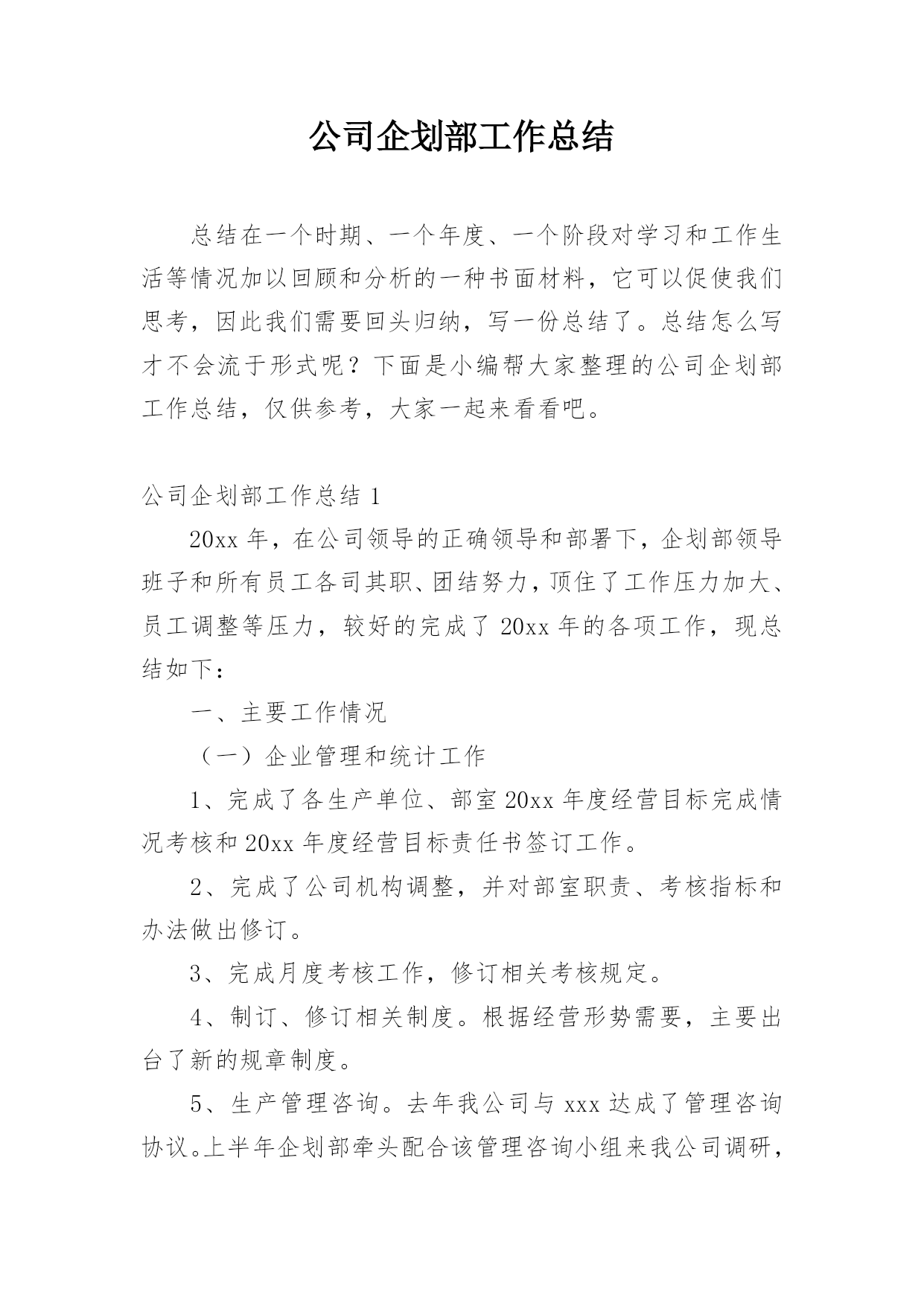 公司企划部工作总结

总结在一个时期、一个年度、一个阶段对学习和工作生活等情况加以回顾和分析的一种书面材料，它可以促使我们思考，因此我们需要回头归纳，写一份总结了。总结怎么写才不会流于形式呢？下面是小编帮大家整理的公司企划部工作总结，仅供参考，大家一起来看看吧。

公司企划部工作总结 1

20xx 年，在公司领导的正确领导和部署下，企划部领导班子和所有员工各司其职、团结努力，顶住了工作压力加大、员工调整等压力，较好的完成了 20xx 年的各项工作，现总结如下：

一、主要工作情况

（一）企业管理和统计工作

1、完成了各生产单位、部室 20xx 年度经营目标完成情况考核和 20xx 年度经营目标责任书签订工作。

2、完成了公司机构调整，并对部室职责、考核指标和办法做出修订。

3、完成月度考核工作，修订相关考核规定。

4、制订、修订相关制度。根据经营形势需要，主要出台了新的规章制度。

5、生产管理咨询。去年我公司与 xxx 达成了管理咨询协议。上半年企划部牵头配合该管理咨询小组来我公司调研，